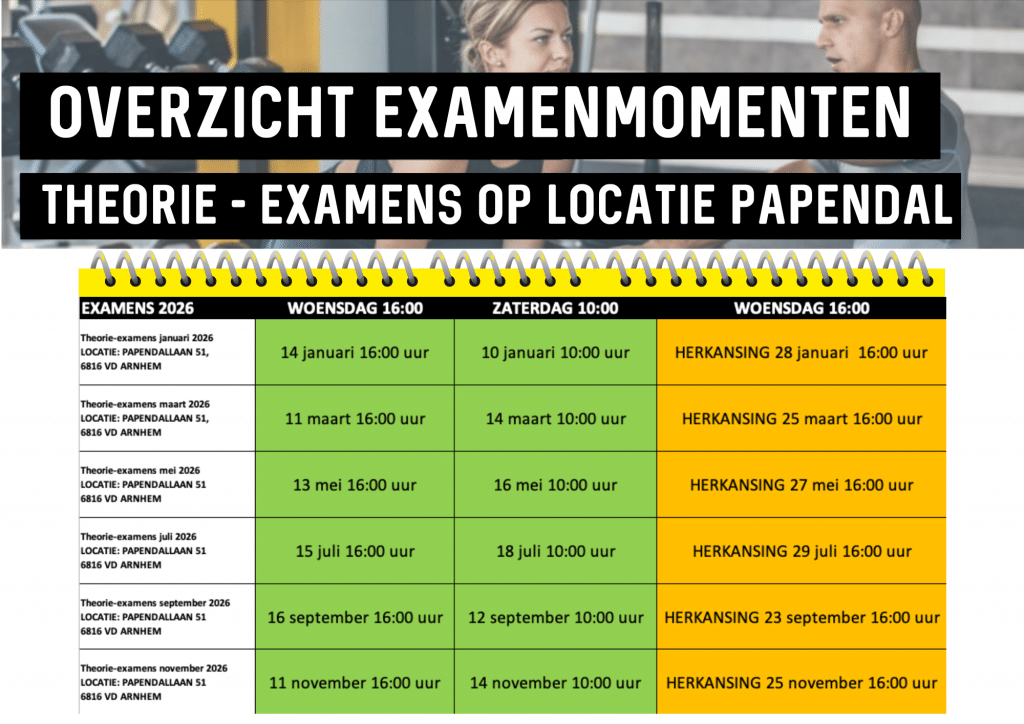 OVERZICHT EXAMENMOMENTEN

THEORIE - EXAMENS OP LOCATIE PAPENDAL

| EXAMENS 2026 | WOENSDAG 16:00 | ZATERDAG 10:00 | WOENSDAG 16:00 |
|---|---|---|---|
| Theorie-examens januari 2026 LOCATIE: PAPENDALLAAN 51, 6816 VD ARNHEM | 14 januari 16:00 uur | 10 januari 10:00 uur | HERKANSING 28 januari 16:00 uur |
| Theorie-examens maart 2026 LOCATIE: PAPENDALLAAN 51, 6816 VD ARNHEM | 11 maart 16:00 uur | 14 maart 10:00 uur | HERKANSING 25 maart 16:00 uur |
| Theorie-examens mei 2026 LOCATIE: PAPENDALLAAN 51 6816 VD ARNHEM | 13 mei 16:00 uur | 16 mei 10:00 uur | HERKANSING 27 mei 16:00 uur |
| Theorie-examens juli 2026 LOCATIE: PAPENDALLAAN 51 6816 VD ARNHEM | 15 juli 16:00 uur | 18 juli 10:00 uur | HERKANSING 29 juli 16:00 uur |
| Theorie-examens september 2026 LOCATIE: PAPENDALLAAN 51 6816 VD ARNHEM | 16 september 16:00 uur | 12 september 10:00 uur | HERKANSING 23 september 16:00 uur |
| Theorie-examens november 2026 LOCATIE: PAPENDALLAAN 51 6816 VD ARNHEM | 11 november 16:00 uur | 14 november 10:00 uur | HERKANSING 25 november 16:00 uur |